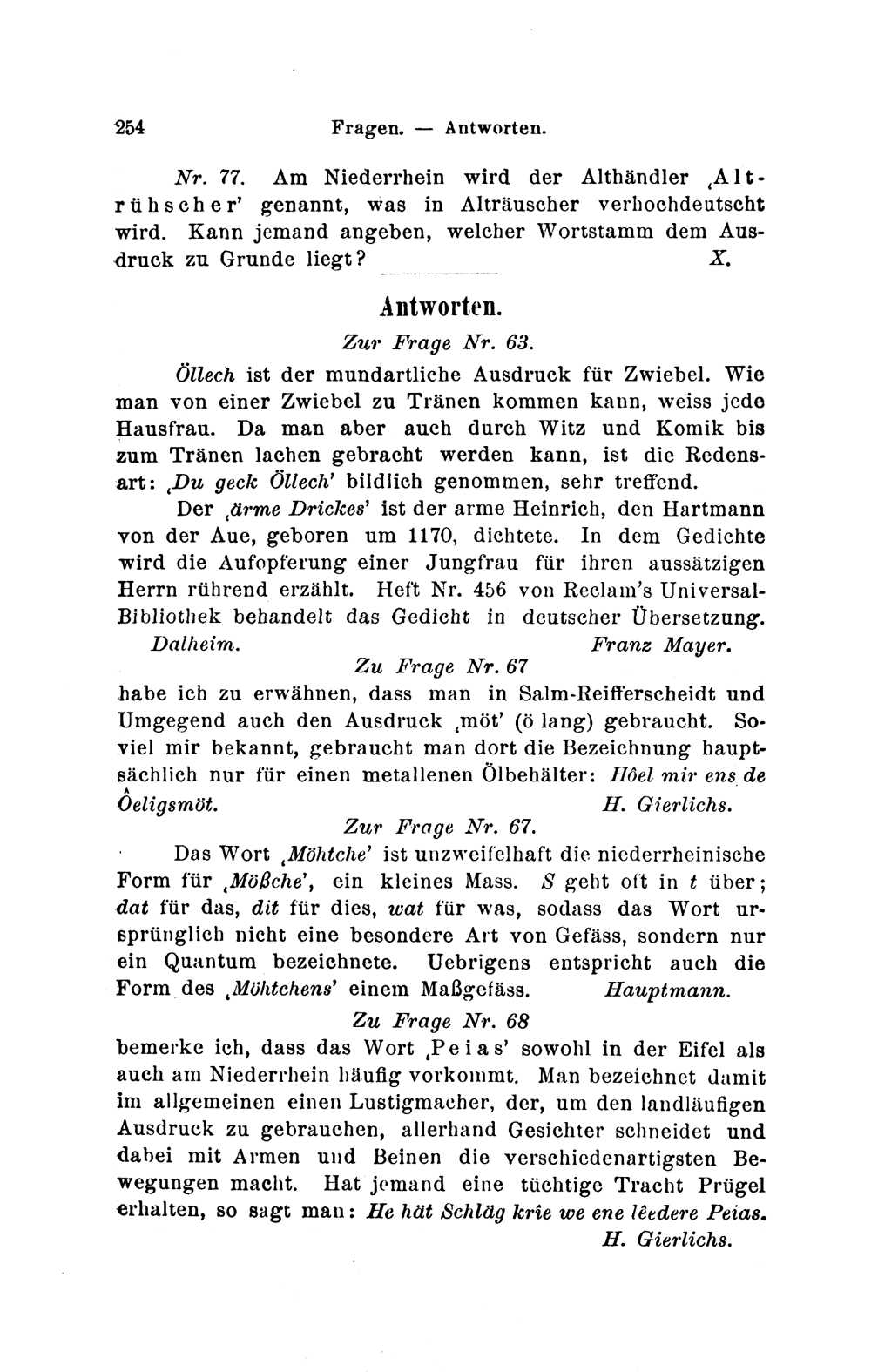 254 Fragen. — Antworten.

Nr. 77. Am Niederrhein wird der Althändler ‚Altrühscher' genannt, was in Alträuscher verhochdeutscht wird. Kann jemand angeben, welcher Wortstamm dem Ausdruck zu Grunde liegt? X.

Antworten.

Zur Frage Nr. 63.

Öllech ist der mundartliche Ausdruck für Zwiebel. Wie man von einer Zwiebel zu Tränen kommen kann, weiss jede Hausfrau. Da man aber auch durch Witz und Komik bis zum Tränen lachen gebracht werden kann, ist die Redensart: ‚Du geck Öllech' bildlich genommen, sehr treffend.

Der ‚ärme Drickes' ist der arme Heinrich, den Hartmann von der Aue, geboren um 1170, dichtete. In dem Gedichte wird die Aufopferung einer Jungfrau für ihren aussätzigen Herrn rührend erzählt. Heft Nr. 456 von Reclam's Universal-Bibliothek behandelt das Gedicht in deutscher Übersetzung.

Dalheim. Franz Mayer.

Zu Frage Nr. 67

habe ich zu erwähnen, dass man in Salm-Reifferscheidt und Umgegend auch den Ausdruck ‚möt' (ö lang) gebraucht. Soviel mir bekannt, gebraucht man dort die Bezeichnung hauptsächlich nur für einen metallenen Ölbehälter: Hôel mir ens de Ôeligsmöt. H. Gierlichs.

Zur Frage Nr. 67.

Das Wort ‚Möhtche' ist unzweifelhaft die niederrheinische Form für ‚Mößche', ein kleines Mass. S geht oft in t über; dat für das, dit für dies, wat für was, sodass das Wort ursprünglich nicht eine besondere Art von Gefäss, sondern nur ein Quantum bezeichnete. Uebrigens entspricht auch die Form des ‚Möhtchens' einem Maßgefäss. Hauptmann.

Zu Frage Nr. 68

bemerke ich, dass das Wort ‚Peias' sowohl in der Eifel als auch am Niederrhein häufig vorkommt. Man bezeichnet damit im allgemeinen einen Lustigmacher, der, um den landläufigen Ausdruck zu gebrauchen, allerhand Gesichter schneidet und dabei mit Armen und Beinen die verschiedenartigsten Bewegungen macht. Hat jemand eine tüchtige Tracht Prügel erhalten, so sagt man: He hät Schläg krîe we ene lêedere Peias.

H. Gierlichs.